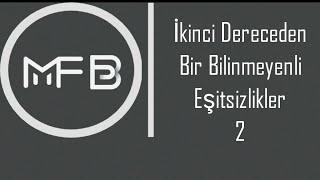 MFB

İkinci Dereceden Bir Bilinmeyenli Eşitsizlikler 2